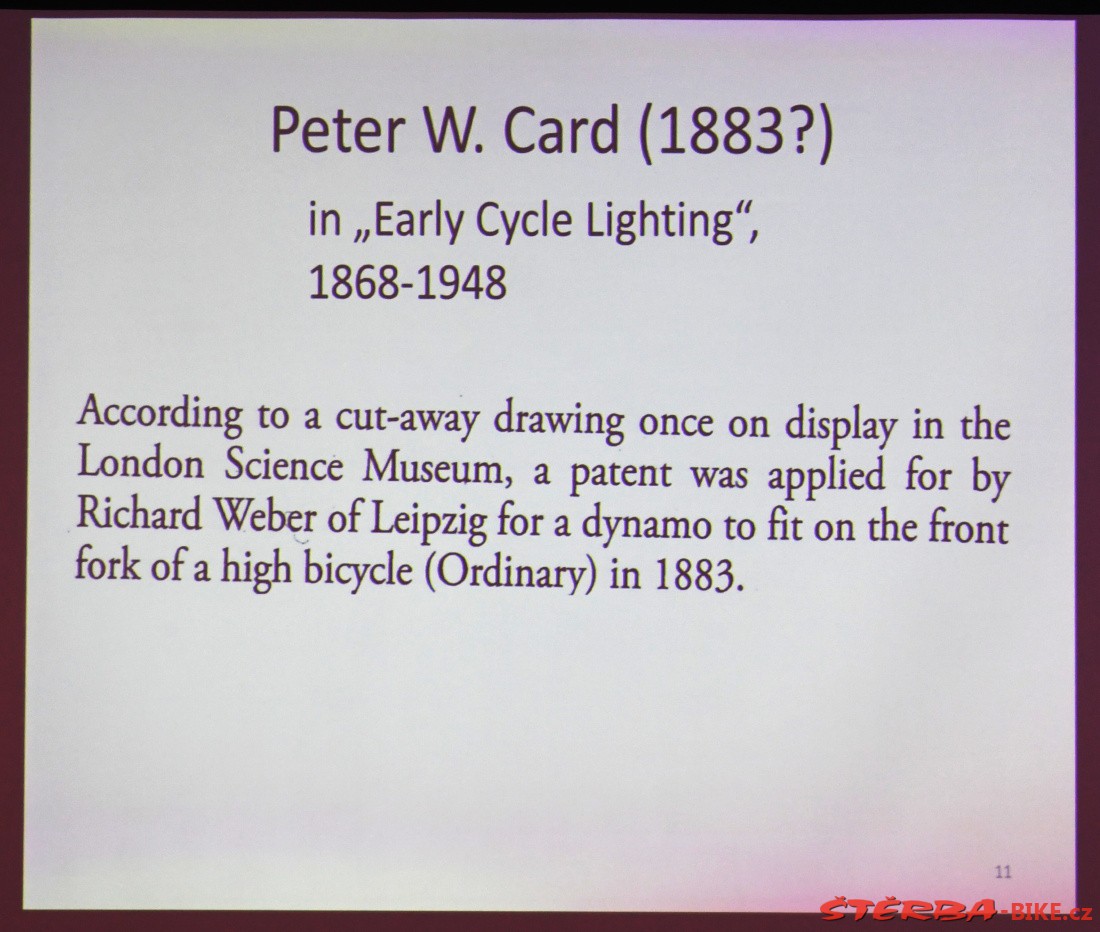 Peter W. Card (1883?)

in „Early Cycle Lighting“, 1868-1948

According to a cut-away drawing once on display in the London Science Museum, a patent was applied for by Richard Weber of Leipzig for a dynamo to fit on the front fork of a high bicycle (Ordinary) in 1883.

11

ŠTĚRBA-BIKE.cz